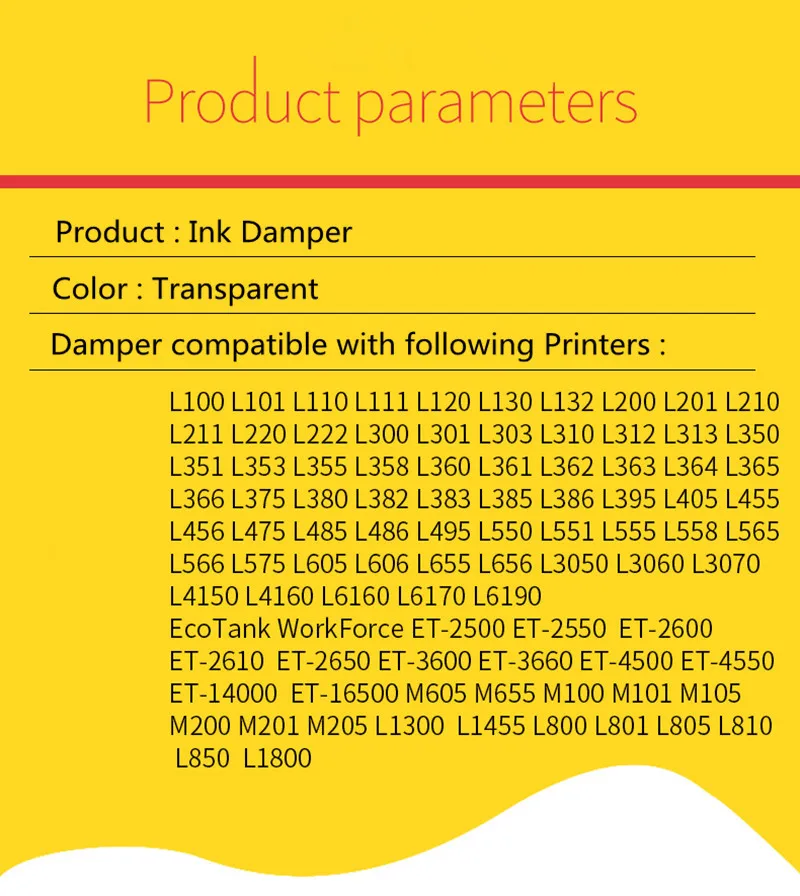 Product parameters

Product : Ink Damper

Color : Transparent

Damper compatible with following Printers :

L100 L101 L110 L111 L120 L130 L132 L200 L201 L210 L211 L220 L222 L300 L301 L303 L310 L312 L313 L350 L351 L353 L355 L358 L360 L361 L362 L363 L364 L365 L366 L375 L380 L382 L383 L385 L386 L395 L405 L455 L456 L475 L485 L486 L495 L550 L551 L555 L558 L565 L566 L575 L605 L606 L655 L656 L3050 L3060 L3070 L4150 L4160 L6160 L6170 L6190 EcoTank WorkForce ET-2500 ET-2550 ET-2600 ET-2610 ET-2650 ET-3600 ET-3660 ET-4500 ET-4550 ET-14000 ET-16500 M605 M655 M100 M101 M105 M200 M201 M205 L1300 L1455 L800 L801 L805 L810 L850 L1800